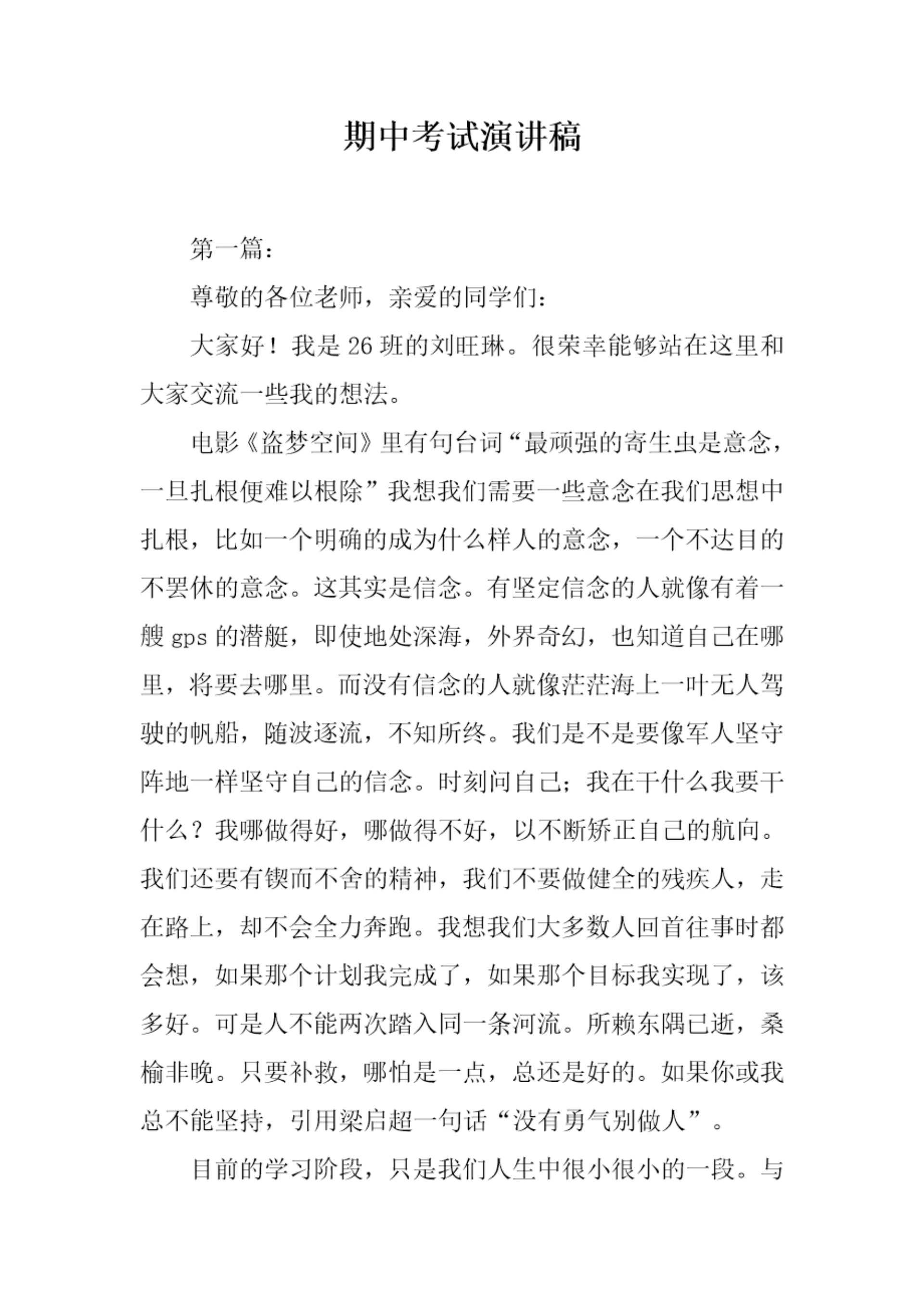 期中考试演讲稿

第一篇：

尊敬的各位老师，亲爱的同学们：

大家好！我是26班的刘旺琳。很荣幸能够站在这里和大家交流一些我的想法。

电影《盗梦空间》里有句台词“最顽强的寄生虫是意念，一旦扎根便难以根除”我想我们需要一些意念在我们思想中扎根，比如一个明确的成为什么样人的意念，一个不达目的不罢休的意念。这其实是信念。有坚定信念的人就像有着一艘gps的潜艇，即使地处深海，外界奇幻，也知道自己在哪里，将要去哪里。而没有信念的人就像茫茫海上一叶无人驾驶的帆船，随波逐流，不知所终。我们是不是要像军人坚守阵地一样坚守自己的信念。时刻问自己；我在干什么我要干什么？我哪做得好，哪做得不好，以不断矫正自己的航向。我们还要有锲而不舍的精神，我们不要做健全的残疾人，走在路上，却不会全力奔跑。我想我们大多数人回首往事时都会想，如果那个计划我完成了，如果那个目标我实现了，该多好。可是人不能两次踏入同一条河流。所赖东隅已逝，桑榆非晚。只要补救，哪怕是一点，总还是好的。如果你或我总不能坚持，引用梁启超一句话“没有勇气别做人”。

目前的学习阶段，只是我们人生中很小很小的一段。与